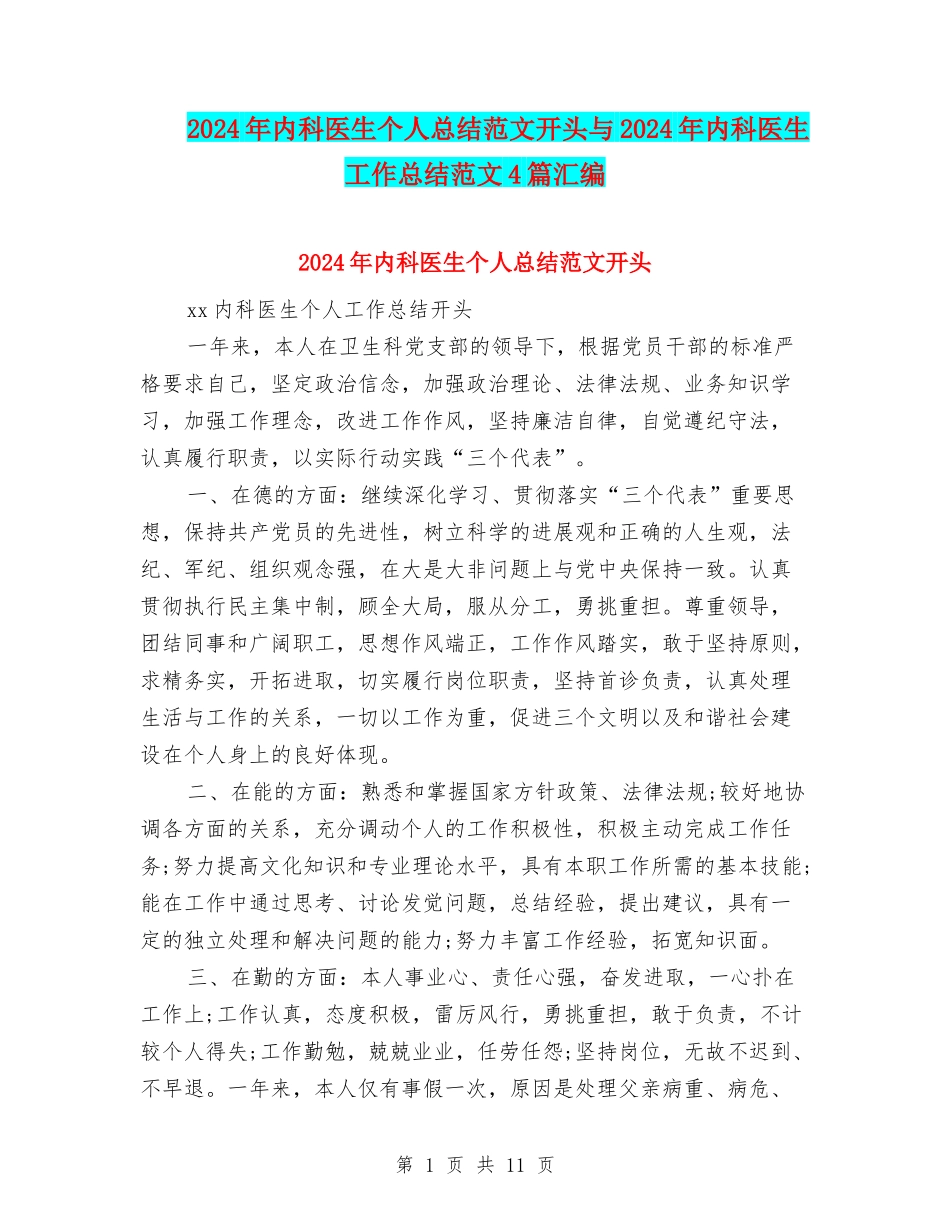 2024年内科医生个人总结范文开头与2024年内科医生工作总结范文4篇汇编

2024年内科医生个人总结范文开头

xx内科医生个人工作总结开头

一年来，本人在卫生科党支部的领导下，根据党员干部的标准严格要求自己，坚定政治信念，加强政治理论、法律法规、业务知识学习，加强工作理念，改进工作作风，坚持廉洁自律，自觉遵纪守法，认真履行职责，以实际行动实践“三个代表”。

一、在德的方面：继续深化学习、贯彻落实“三个代表”重要思想，保持共产党员的先进性，树立科学的进展观和正确的人生观，法纪、军纪、组织观念强，在大是大非问题上与党中央保持一致。认真贯彻执行民主集中制，顾全大局，服从分工，勇挑重担。尊重领导，团结同事和广阔职工，思想作风端正，工作作风踏实，敢于坚持原则，求精务实，开拓进取，切实履行岗位职责，坚持首诊负责，认真处理生活与工作的关系，一切以工作为重，促进三个文明以及和谐社会建设在个人身上的良好体现。

二、在能的方面：熟悉和掌握国家方针政策、法律法规;较好地协调各方面的关系，充分调动个人的工作积极性，积极主动完成工作任务;努力提高文化知识和专业理论水平，具有本职工作所需的基本技能;能在工作中通过思考、讨论发觉问题，总结经验，提出建议，具有一定的独立处理和解决问题的能力;努力丰富工作经验，拓宽知识面。

三、在勤的方面：本人事业心、责任心强，奋发进取，一心扑在工作上;工作认真，态度积极，雷厉风行，勇挑重担，敢于负责，不计较个人得失;工作勤勉，兢兢业业，任劳任怨;坚持岗位，无故不迟到、不早退。一年来，本人仅有事假一次，原因是处理父亲病重、病危、

第 1 页 共 11 页